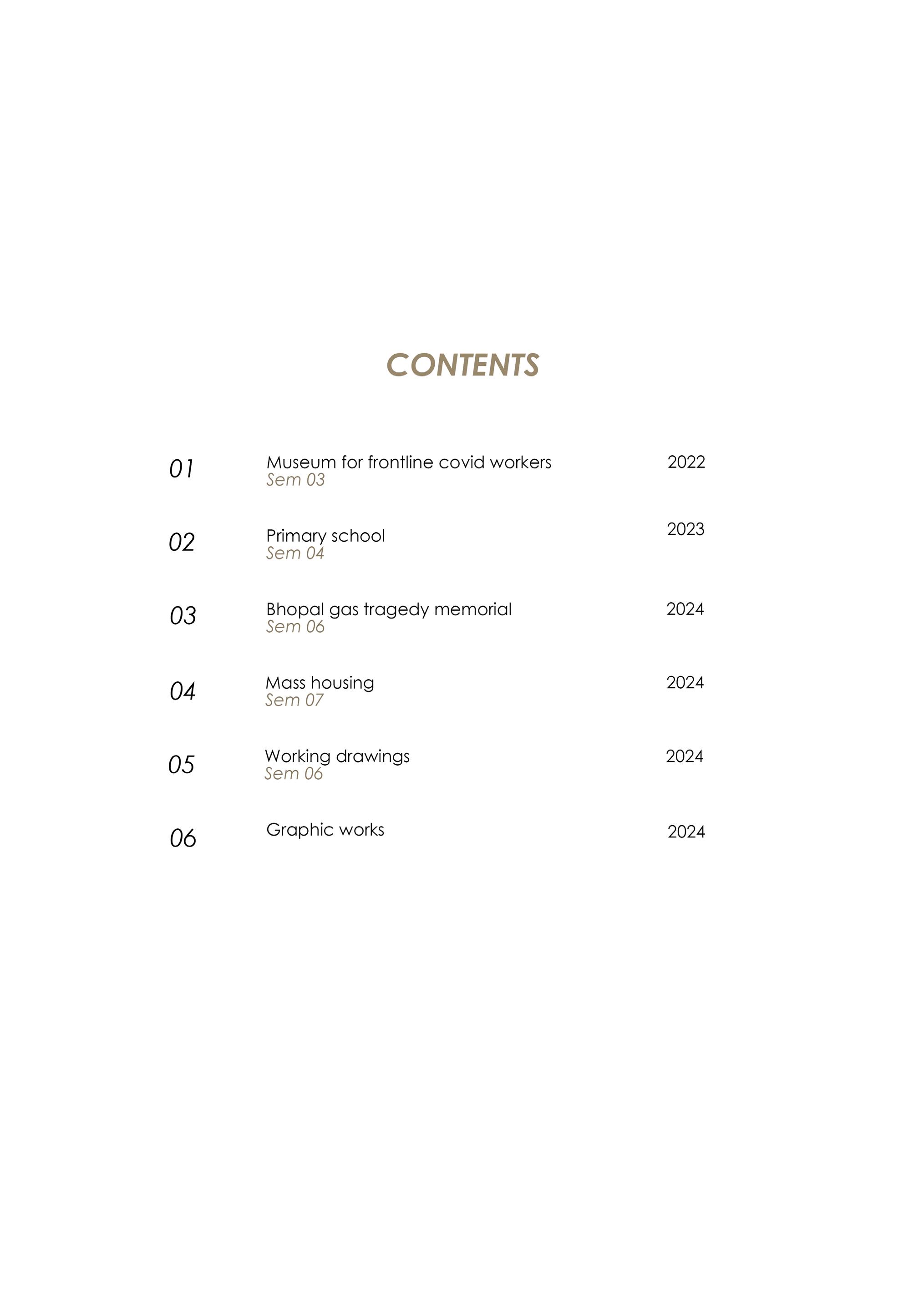 CONTENTS

01 Museum for frontline covid workers 2022
Sem 03

02 Primary school 2023
Sem 04

03 Bhopal gas tragedy memorial 2024
Sem 06

04 Mass housing 2024
Sem 07

05 Working drawings 2024
Sem 06

06 Graphic works 2024